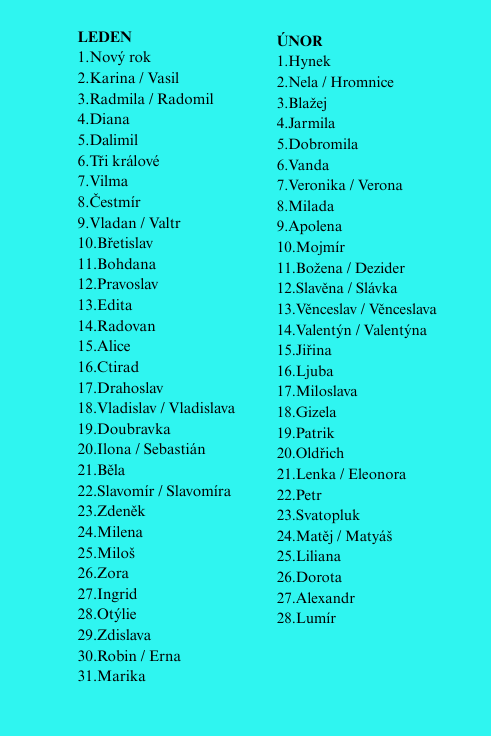 LEDEN
1.Nový rok
2.Karina / Vasil
3.Radmila / Radomil
4.Diana
5.Dalimil
6.Tři králové
7.Vilma
8.Čestmír
9.Vladan / Valtr
10.Břetislav
11.Bohdana
12.Pravoslav
13.Edita
14.Radovan
15.Alice
16.Ctirad
17.Drahoslav
18.Vladislav / Vladislava
19.Doubravka
20.Ilona / Sebastián
21.Běla
22.Slavomír / Slavomíra
23.Zdeněk
24.Milena
25.Miloš
26.Zora
27.Ingrid
28.Otýlie
29.Zdislava
30.Robin / Erna
31.Marika

ÚNOR
1.Hynek
2.Nela / Hromnice
3.Blažej
4.Jarmila
5.Dobromila
6.Vanda
7.Veronika / Verona
8.Milada
9.Apolena
10.Mojmír
11.Božena / Dezider
12.Slavěna / Slávka
13.Věnceslav / Věnceslava
14.Valentýn / Valentýna
15.Jiřina
16.Ljuba
17.Miloslava
18.Gizela
19.Patrik
20.Oldřich
21.Lenka / Eleonora
22.Petr
23.Svatopluk
24.Matěj / Matyáš
25.Liliana
26.Dorota
27.Alexandr
28.Lumír